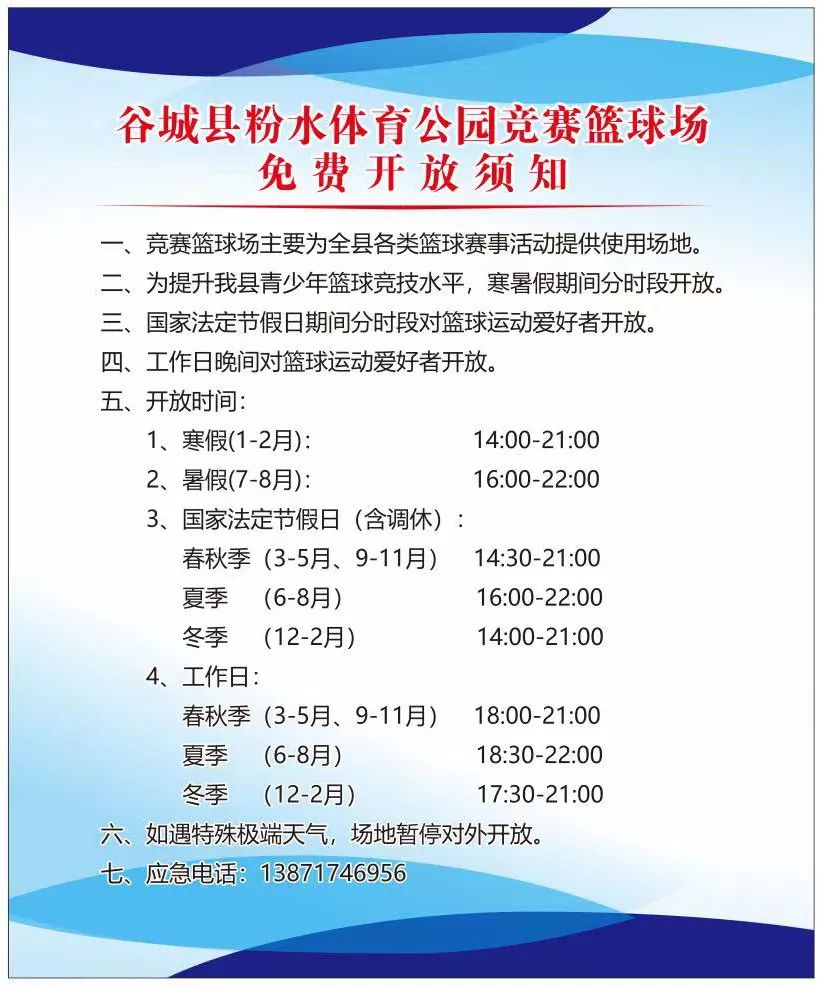 谷城县粉水体育公园竞赛篮球场
免费开放须知

一、竞赛篮球场主要为全县各类篮球赛事活动提供使用场地。
二、为提升我县青少年篮球竞技水平，寒暑假期间分时段开放。
三、国家法定节假日期间分时段对篮球运动爱好者开放。
四、工作日晚间对篮球运动爱好者开放。
五、开放时间：
1、寒假(1-2月)： 14:00-21:00
2、暑假(7-8月)： 16:00-22:00
3、国家法定节假日（含调休）：
春秋季（3-5月、9-11月） 14:30-21:00
夏季 （6-8月） 16:00-22:00
冬季 （12-2月） 14:00-21:00
4、工作日：
春秋季（3-5月、9-11月） 18:00-21:00
夏季 （6-8月） 18:30-22:00
冬季 （12-2月） 17:30-21:00
六、如遇特殊极端天气，场地暂停对外开放。
七、应急电话：13871746956